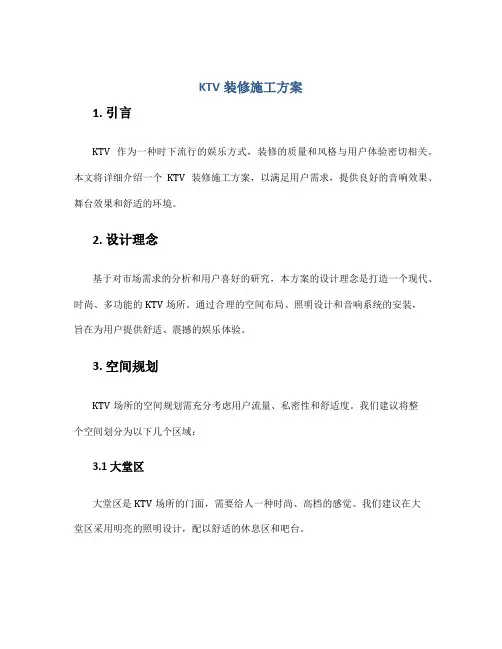 KTV 装修施工方案

1. 引言

KTV 作为一种时下流行的娱乐方式，装修的质量和风格与用户体验密切相关。本文将详细介绍一个 KTV 装修施工方案，以满足用户需求，提供良好的音响效果、舞台效果和舒适的环境。

2. 设计理念

基于对市场需求的分析和用户喜好的研究，本方案的设计理念是打造一个现代、时尚、多功能的 KTV 场所。通过合理的空间布局、照明设计和音响系统的安装，旨在为用户提供舒适、震撼的娱乐体验。

3. 空间规划

KTV 场所的空间规划需充分考虑用户流量、私密性和舒适度。我们建议将整个空间划分为以下几个区域：

3.1 大堂区

大堂区是 KTV 场所的门面，需要给人一种时尚、高档的感觉。我们建议在大堂区采用明亮的照明设计，配以舒适的休息区和吧台。